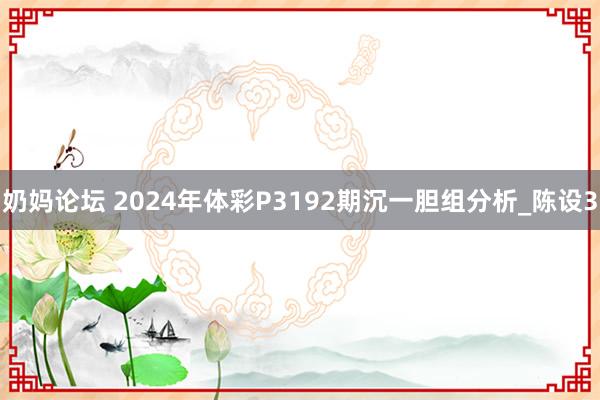 奶妈论坛 2024年体彩P3192期沉一胆组分析_陈设3